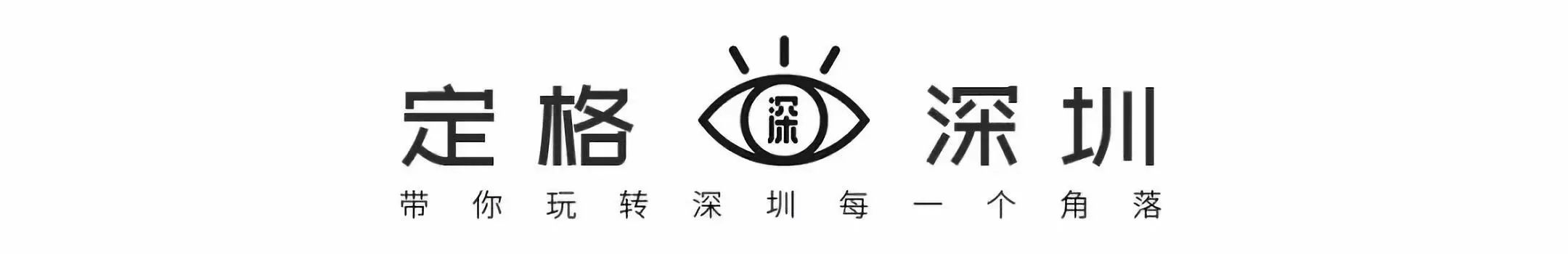 定格 深 深圳

带你玩转深圳每一个角落